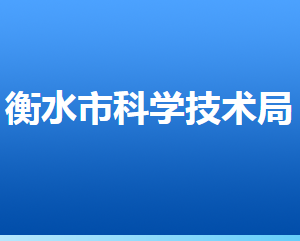 衡水市科学技术局